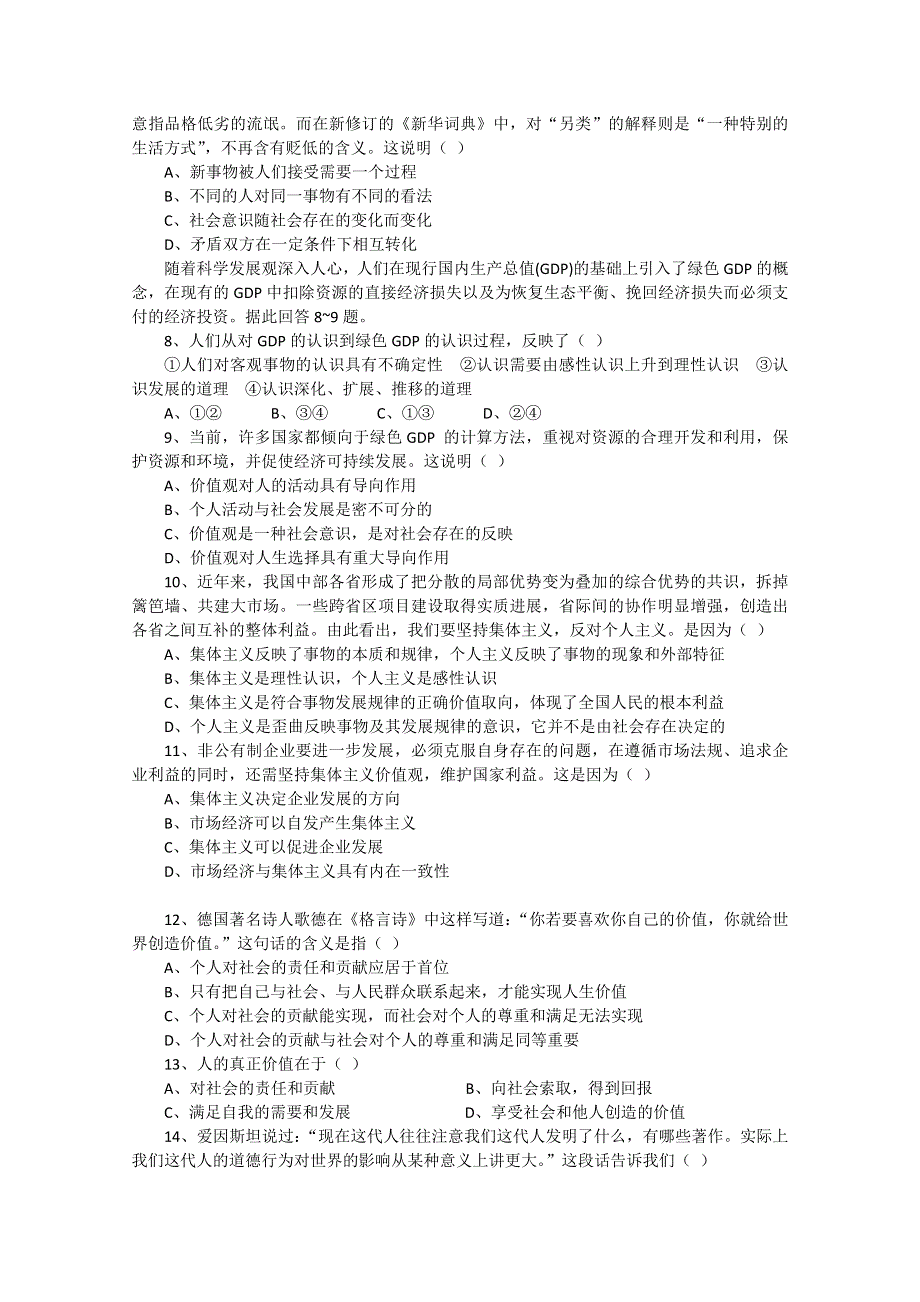 意指品格低劣的流氓。而在新修订的《新华词典》中，对“另类”的解释则是“一种特别的生活方式”，不再含有贬低的含义。这说明（ ）

A、新事物被人们接受需要一个过程

B、不同的人对同一事物有不同的看法

C、社会意识随社会存在的变化而变化

D、矛盾双方在一定条件下相互转化

随着科学发展观深入人心，人们在现行国内生产总值(GDP)的基础上引入了绿色 GDP 的概念，在现有的 GDP 中扣除资源的直接经济损失以及为恢复生态平衡、挽回经济损失而必须支付的经济投资。据此回答 8~9 题。

8、人们从对 GDP 的认识到绿色 GDP 的认识过程，反映了（ ）

①人们对客观事物的认识具有不确定性 ②认识需要由感性认识上升到理性认识 ③认识发展的道理 ④认识深化、扩展、推移的道理

A、①② B、③④ C、①③ D、②④

9、当前，许多国家都倾向于绿色 GDP 的计算方法，重视对资源的合理开发和利用，保护资源和环境，并促使经济可持续发展。这说明（ ）

A、价值观对人的活动具有导向作用

B、个人活动与社会发展是密不可分的

C、价值观是一种社会意识，是对社会存在的反映

D、价值观对人生选择具有重大导向作用

10、近年来，我国中部各省形成了把分散的局部优势变为叠加的综合优势的共识，拆掉篱笆墙、共建大市场。一些跨省区项目建设取得实质进展，省际间的协作明显增强，创造出各省之间互补的整体利益。由此看出，我们要坚持集体主义，反对个人主义。是因为（ ）

A、集体主义反映了事物的本质和规律，个人主义反映了事物的现象和外部特征

B、集体主义是理性认识，个人主义是感性认识

C、集体主义是符合事物发展规律的正确价值取向，体现了全国人民的根本利益

D、个人主义是歪曲反映事物及其发展规律的意识，它并不是由社会存在决定的

11、非公有制企业要进一步发展，必须克服自身存在的问题，在遵循市场法规、追求企业利益的同时，还需坚持集体主义价值观，维护国家利益。这是因为（ ）

A、集体主义决定企业发展的方向

B、市场经济可以自发产生集体主义

C、集体主义可以促进企业发展

D、市场经济与集体主义具有内在一致性

12、德国著名诗人歌德在《格言诗》中这样写道：“你若要喜欢你自己的价值，你就给世界创造价值。”这句话的含义是指（ ）

A、个人对社会的责任和贡献应居于首位

B、只有把自己与社会、与人民群众联系起来，才能实现人生价值

C、个人对社会的贡献能实现，而社会对个人的尊重和满足无法实现

D、个人对社会的贡献与社会对个人的尊重和满足同等重要

13、人的真正价值在于（ ）

A、对社会的责任和贡献 B、向社会索取，得到回报

C、满足自我的需要和发展 D、享受社会和他人创造的价值

14、爱因斯坦说过：“现在这代人往往注意我们这代人发明了什么，有哪些著作。实际上我们这代人的道德行为对世界的影响从某种意义上讲更大。”这段话告诉我们（ ）